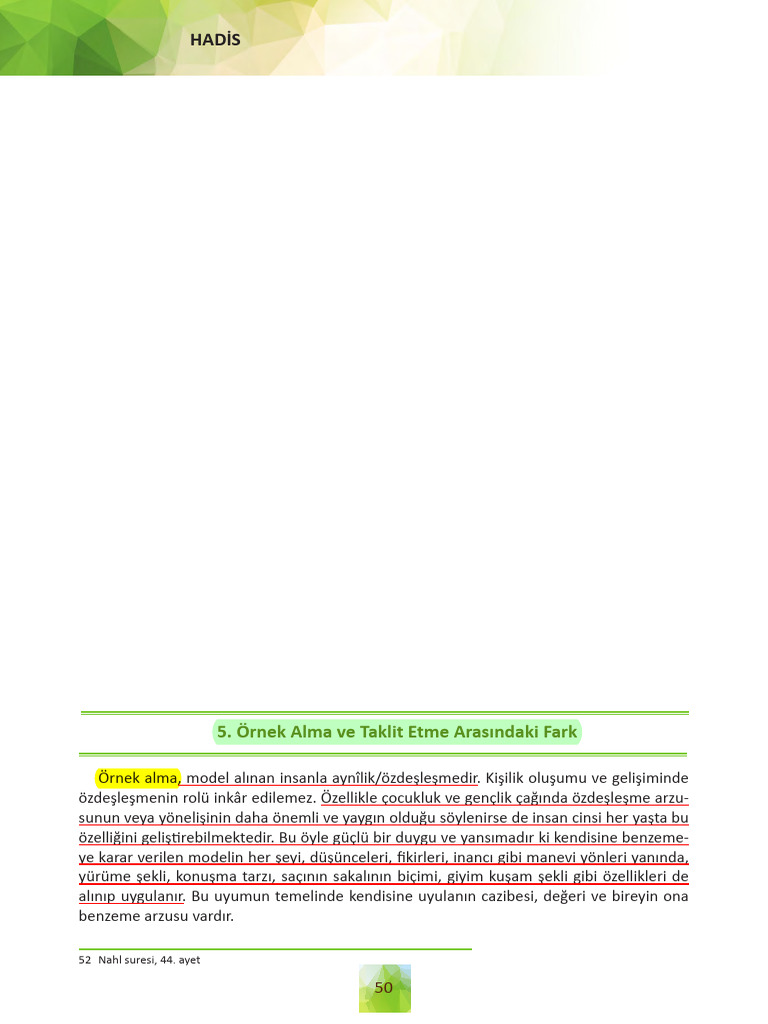 HADİS

5. Örnek Alma ve Taklit Etme Arasındaki Fark

Örnek alma, model alınan insanla aynîlik/özdeşleşmedir. Kişilik oluşumu ve gelişiminde özdeşleşmenin rolü inkâr edilemez. Özellikle çocukluk ve gençlik çağında özdeşleşme arzusunun veya yönelişinin daha önemli ve yaygın olduğu söylenirse de insan cinsi her yaşta bu özelliğini geliştirebilmektedir. Bu öyle güçlü bir duygu ve yansımadır ki kendisine benzemeye karar verilen modelin her şeyi, düşünceleri, fikirleri, inancı gibi manevi yönleri yanında, yürüme şekli, konuşma tarzı, saçının sakalının biçimi, giyim kuşam şekli gibi özellikleri de alınıp uygulanır. Bu uyumun temelinde kendisine uyulanın cazibesi, değeri ve bireyin ona benzeme arzusu vardır.

52 Nahl suresi, 44. ayet

50